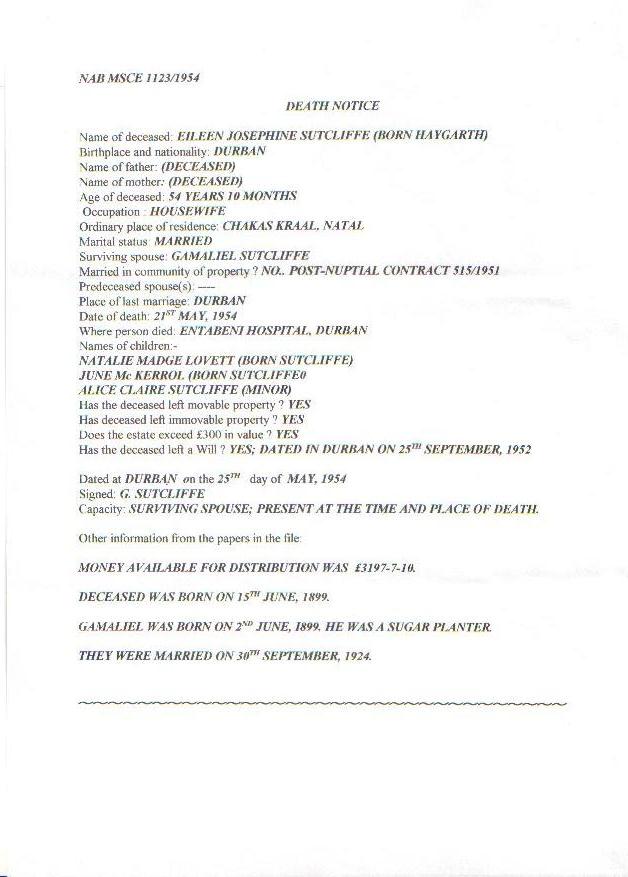 NAB MSCE 1123/1954

DEATH NOTICE

Name of deceased: EILEEN JOSEPHINE SUTCLIFFE (BORN HAYGARTH)
Birthplace and nationality: DURBAN
Name of father: (DECEASED)
Name of mother: (DECEASED)
Age of deceased: 54 YEARS 10 MONTHS
Occupation : HOUSEWIFE
Ordinary place of residence: CHAKAS KRAAL, NATAL
Marital status: MARRIED
Surviving spouse: GAMALIEL SUTCLIFFE
Married in community of property ? NO.. POST-NUPTIAL CONTRACT 515/1951
Predeceased spouse(s): ----
Place of last marriage: DURBAN
Date of death: $21^{ST}$ MAY, 1954
Where person died: ENTABENI HOSPITAL, DURBAN
Names of children:-
NATALIE MADGE LOVETT (BORN SUTCLIFFE)
JUNE Mc KERROL (BORN SUTCLIFFE0
ALICE CLAIRE SUTCLIFFE (MINOR)
Has the deceased left movable property ? YES
Has deceased left immovable property ? YES
Does the estate exceed £300 in value ? YES
Has the deceased left a Will ? YES; DATED IN DURBAN ON $25^{TH}$ SEPTEMBER, 1952

Dated at DURBAN on the $25^{TH}$ day of MAY, 1954
Signed: G. SUTCLIFFE
Capacity: SURVIVING SPOUSE; PRESENT AT THE TIME AND PLACE OF DEATH.

Other information from the papers in the file:

MONEY AVAILABLE FOR DISTRIBUTION WAS £3197-7-10.

DECEASED WAS BORN ON $15^{TH}$ JUNE, 1899.

GAMALIEL WAS BORN ON $2^{ND}$ JUNE, 1899. HE WAS A SUGAR PLANTER.

THEY WERE MARRIED ON $30^{TH}$ SEPTEMBER, 1924.